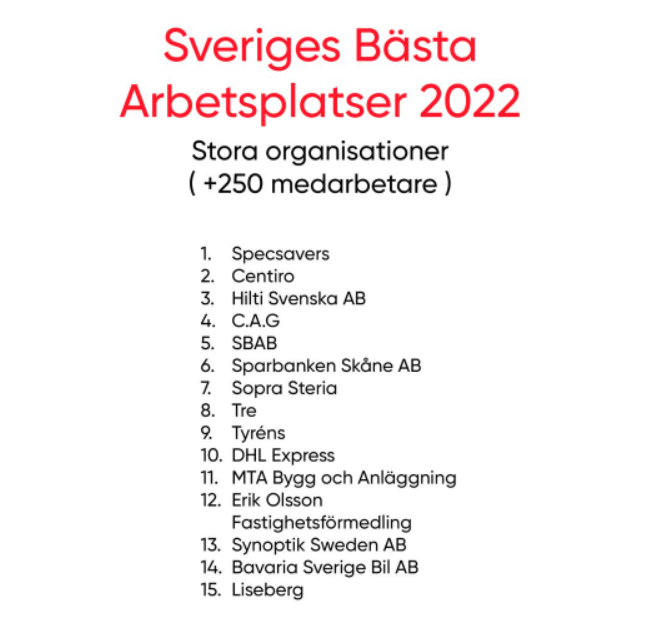 Sveriges Bästa Arbetsplatser 2022

Stora organisationer
( +250 medarbetare )

1. Specsavers
2. Centiro
3. Hilti Svenska AB
4. C.A.G
5. SBAB
6. Sparbanken Skåne AB
7. Sopra Steria
8. Tre
9. Tyréns
10. DHL Express
11. MTA Bygg och Anläggning
12. Erik Olsson Fastighetsförmedling
13. Synoptik Sweden AB
14. Bavaria Sverige Bil AB
15. Liseberg